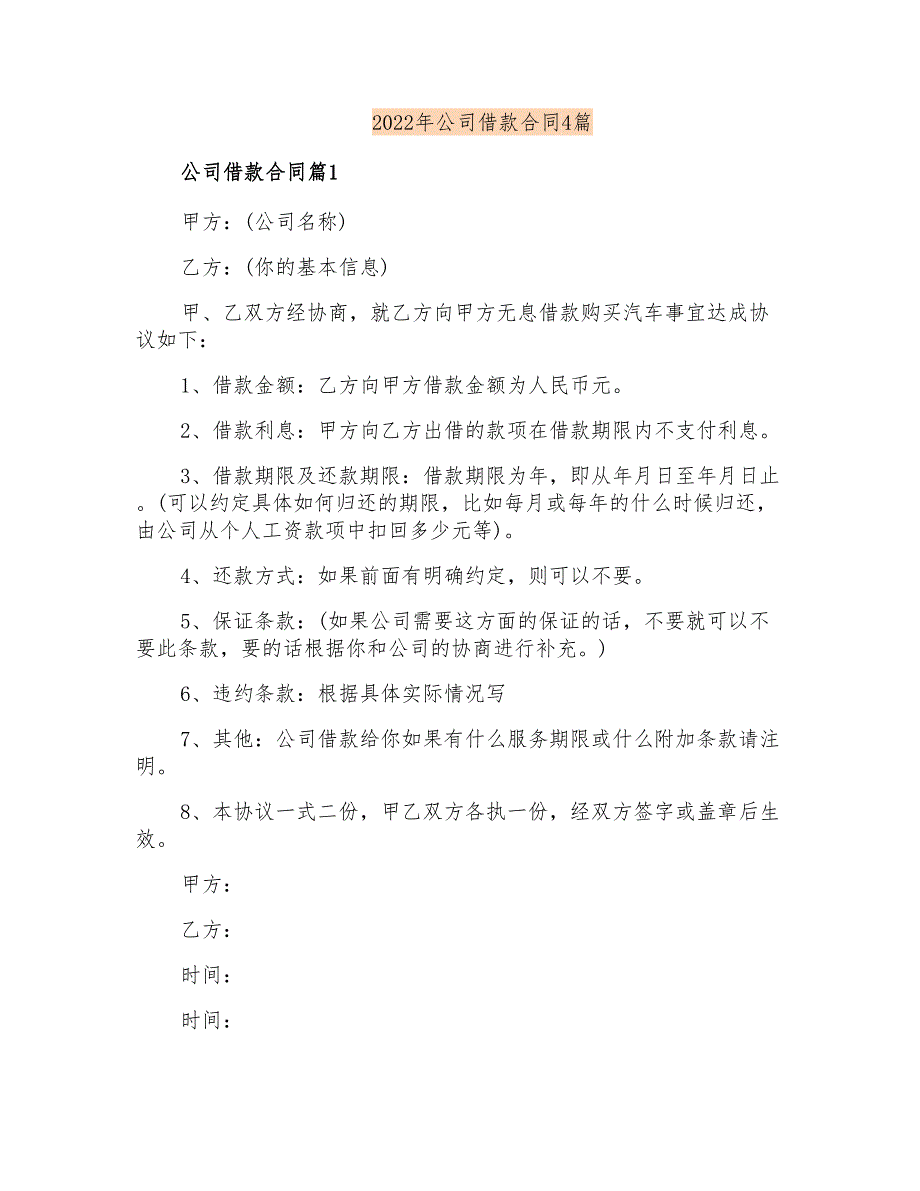 2022年公司借款合同4篇

公司借款合同篇1

甲方：(公司名称)

乙方：(你的基本信息)

甲、乙双方经协商，就乙方向甲方无息借款购买汽车事宜达成协议如下：

1、借款金额：乙方向甲方借款金额为人民币元。

2、借款利息：甲方向乙方出借的款项在借款期限内不支付利息。

3、借款期限及还款期限：借款期限为年，即从年月日至年月日止。(可以约定具体如何归还的期限，比如每月或每年的什么时候归还，由公司从个人工资款项中扣回多少元等)。

4、还款方式：如果前面有明确约定，则可以不要。

5、保证条款：(如果公司需要这方面的保证的话，不要就可以不要此条款，要的话根据你和公司的协商进行补充。)

6、违约条款：根据具体实际情况写

7、其他：公司借款给你如果有什么服务期限或什么附加条款请注明。

8、本协议一式二份，甲乙双方各执一份，经双方签字或盖章后生效。

甲方：

乙方：

时间：

时间：